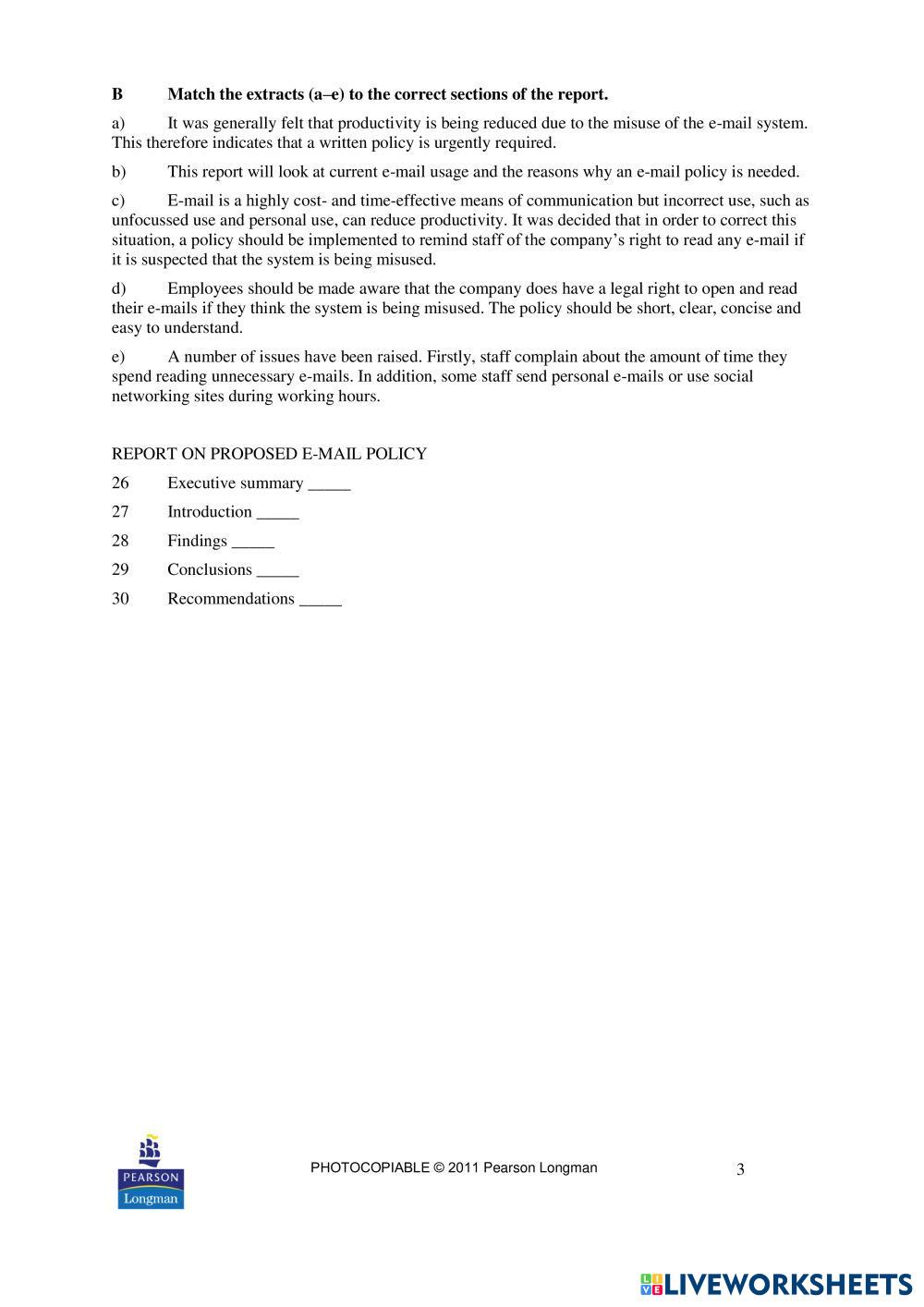 B Match the extracts (a–e) to the correct sections of the report.

a) It was generally felt that productivity is being reduced due to the misuse of the e-mail system. This therefore indicates that a written policy is urgently required.

b) This report will look at current e-mail usage and the reasons why an e-mail policy is needed.

c) E-mail is a highly cost- and time-effective means of communication but incorrect use, such as unfocussed use and personal use, can reduce productivity. It was decided that in order to correct this situation, a policy should be implemented to remind staff of the company's right to read any e-mail if it is suspected that the system is being misused.

d) Employees should be made aware that the company does have a legal right to open and read their e-mails if they think the system is being misused. The policy should be short, clear, concise and easy to understand.

e) A number of issues have been raised. Firstly, staff complain about the amount of time they spend reading unnecessary e-mails. In addition, some staff send personal e-mails or use social networking sites during working hours.

REPORT ON PROPOSED E-MAIL POLICY

26 Executive summary _____

27 Introduction _____

28 Findings _____

29 Conclusions _____

30 Recommendations _____

PEARSON
Longman

PHOTOCOPIABLE © 2011 Pearson Longman

3

LIVEWORKSHEETS